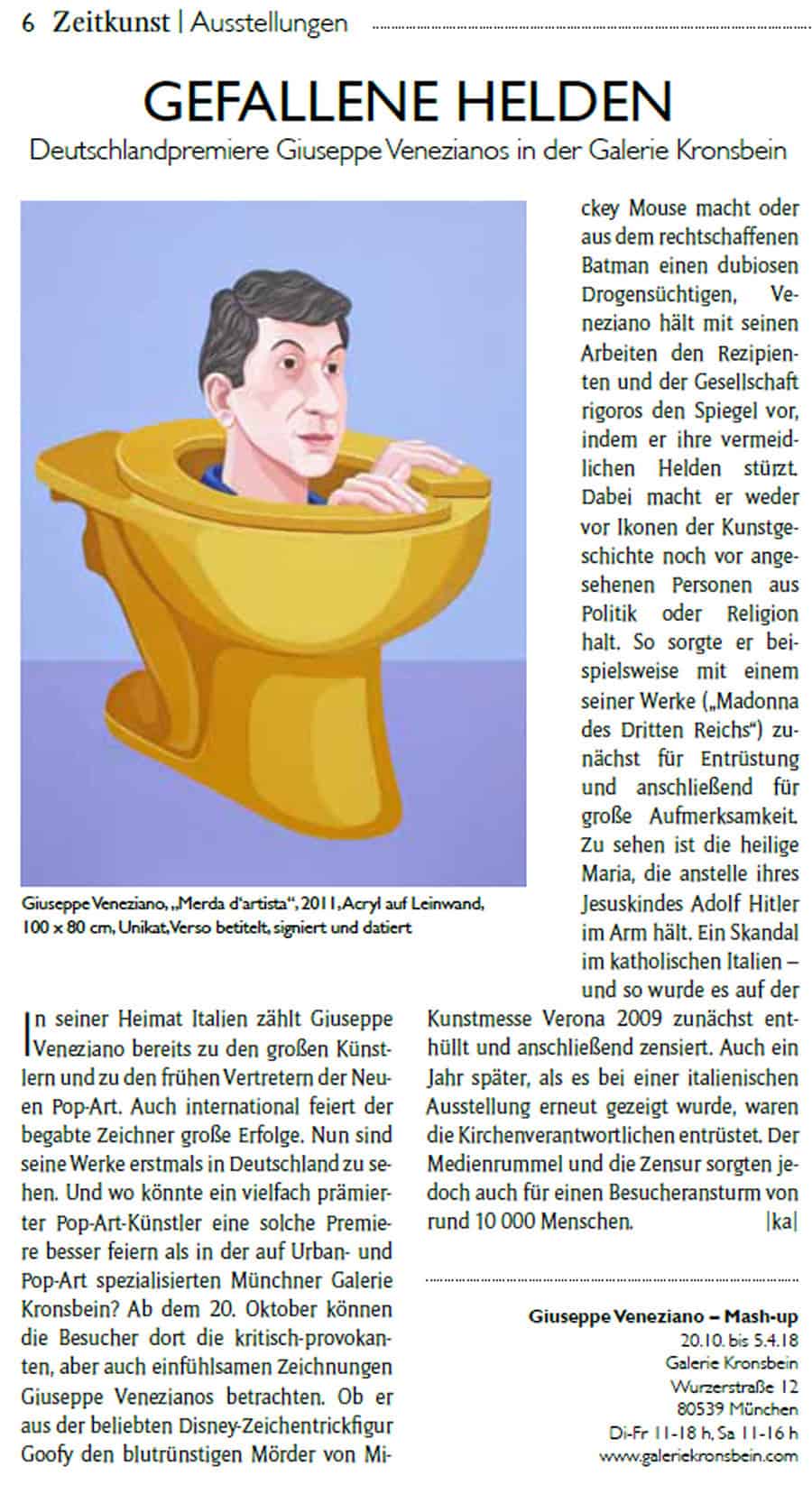 6 Zeitkunst | Ausstellungen

GEFALLENE HELDEN

Deutschlandpremiere Giuseppe Venezianos in der Galerie Kronsbein

Giuseppe Veneziano, „Merda d'artista", 2011, Acryl auf Leinwand, 100 x 80 cm, Unikat, Verso betitelt, signiert und datiert

In seiner Heimat Italien zählt Giuseppe Veneziano bereits zu den großen Künstlern und zu den frühen Vertretern der Neuen Pop-Art. Auch international feiert der begabte Zeichner große Erfolge. Nun sind seine Werke erstmals in Deutschland zu sehen. Und wo könnte ein vielfach prämierter Pop-Art-Künstler eine solche Premiere besser feiern als in der auf Urban- und Pop-Art spezialisierten Münchner Galerie Kronsbein? Ab dem 20. Oktober können die Besucher dort die kritisch-provokanten, aber auch einfühlsamen Zeichnungen Giuseppe Venezianos betrachten. Ob er aus der beliebten Disney-Zeichentrickfigur Goofy den blutrünstigen Mörder von Mickey Mouse macht oder aus dem rechtschaffenen Batman einen dubiosen Drogensüchtigen, Veneziano hält mit seinen Arbeiten den Rezipienten und der Gesellschaft rigoros den Spiegel vor, indem er ihre vermeidlichen Helden stürzt. Dabei macht er weder vor Ikonen der Kunstgeschichte noch vor angesehenen Personen aus Politik oder Religion halt. So sorgte er beispielsweise mit einem seiner Werke („Madonna des Dritten Reichs") zunächst für Entrüstung und anschließend für große Aufmerksamkeit. Zu sehen ist die heilige Maria, die anstelle ihres Jesuskindes Adolf Hitler im Arm hält. Ein Skandal im katholischen Italien – und so wurde es auf der Kunstmesse Verona 2009 zunächst enthüllt und anschließend zensiert. Auch ein Jahr später, als es bei einer italienischen Ausstellung erneut gezeigt wurde, waren die Kirchenverantwortlichen entrüstet. Der Medienrummel und die Zensur sorgten jedoch auch für einen Besucheransturm von rund 10 000 Menschen. |ka|

Giuseppe Veneziano – Mash-up
20.10. bis 5.4.18
Galerie Kronsbein
Wurzerstraße 12
80539 München
Di-Fr 11-18 h, Sa 11-16 h
www.galeriekronsbein.com